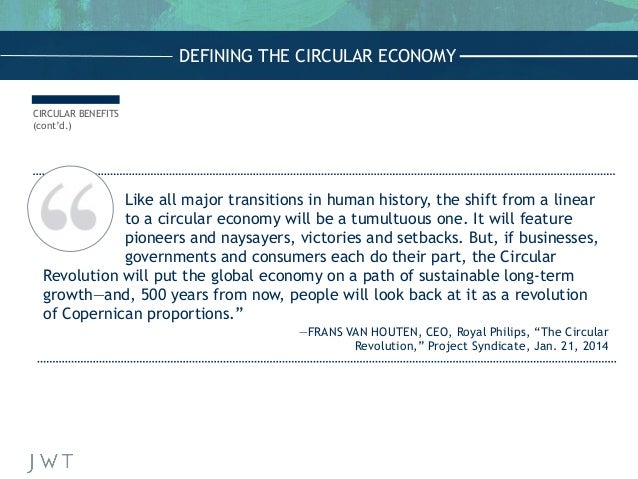 DEFINING THE CIRCULAR ECONOMY

CIRCULAR BENEFITS
(cont'd.)

“Like all major transitions in human history, the shift from a linear to a circular economy will be a tumultuous one. It will feature pioneers and naysayers, victories and setbacks. But, if businesses, governments and consumers each do their part, the Circular Revolution will put the global economy on a path of sustainable long-term growth—and, 500 years from now, people will look back at it as a revolution of Copernican proportions.”

—FRANS VAN HOUTEN, CEO, Royal Philips, “The Circular Revolution,” Project Syndicate, Jan. 21, 2014

JWT